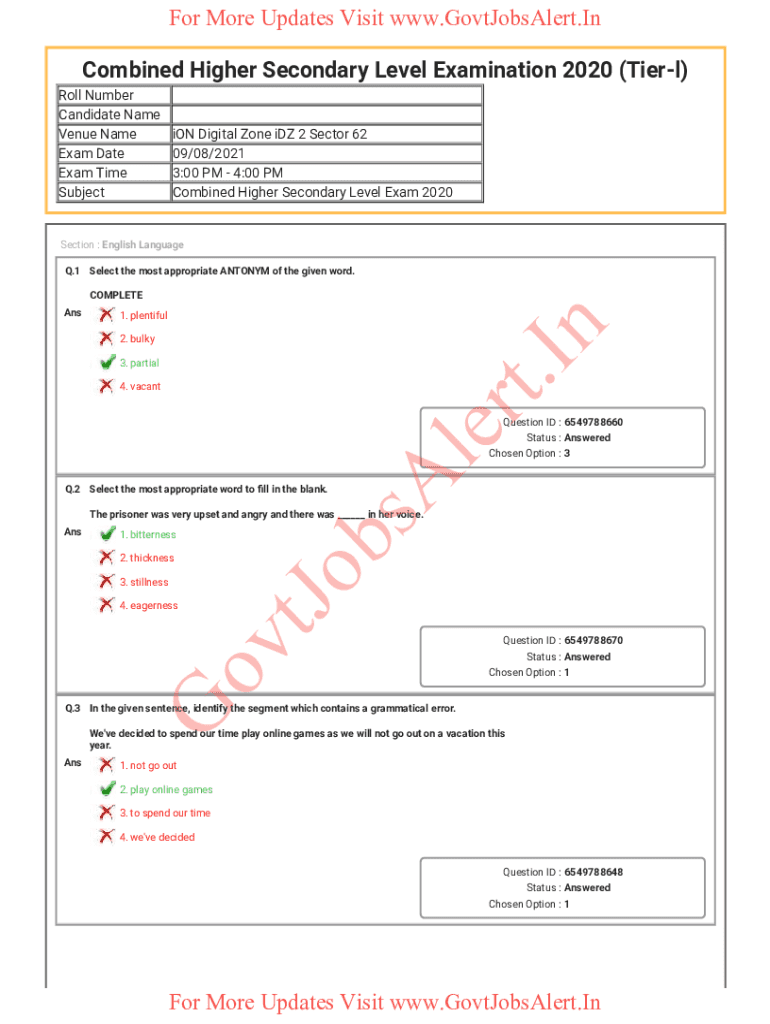 For More Updates Visit www.GovtJobsAlert.In

Combined Higher Secondary Level Examination 2020 (Tier-I)

| Roll Number | |
|---|---|
| Candidate Name | |
| Venue Name | iON Digital Zone iDZ 2 Sector 62 |
| Exam Date | 09/08/2021 |
| Exam Time | 3:00 PM - 4:00 PM |
| Subject | Combined Higher Secondary Level Exam 2020 |

Section : English Language

Q.1 Select the most appropriate ANTONYM of the given word.

COMPLETE

Ans 1. plentiful
2. bulky
3. partial
4. vacant

Question ID : 6549788660
Status : Answered
Chosen Option : 3

Q.2 Select the most appropriate word to fill in the blank.

The prisoner was very upset and angry and there was ______ in her voice.

Ans 1. bitterness
2. thickness
3. stillness
4. eagerness

Question ID : 6549788670
Status : Answered
Chosen Option : 1

Q.3 In the given sentence, identify the segment which contains a grammatical error.

We've decided to spend our time play online games as we will not go out on a vacation this year.

Ans 1. not go out
2. play online games
3. to spend our time
4. we've decided

Question ID : 6549788648
Status : Answered
Chosen Option : 1

GovtJobsAlert.In

For More Updates Visit www.GovtJobsAlert.In